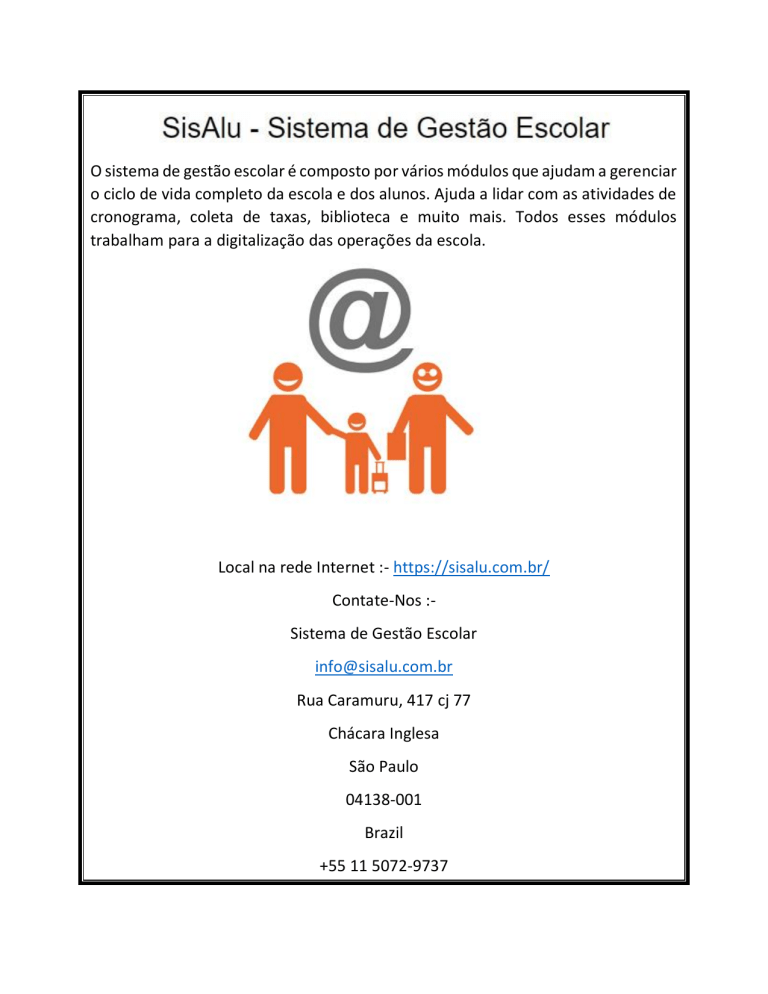 SisAlu - Sistema de Gestão Escolar

O sistema de gestão escolar é composto por vários módulos que ajudam a gerenciar o ciclo de vida completo da escola e dos alunos. Ajuda a lidar com as atividades de cronograma, coleta de taxas, biblioteca e muito mais. Todos esses módulos trabalham para a digitalização das operações da escola.

@

Local na rede Internet :- https://sisalu.com.br/

Contate-Nos :-

Sistema de Gestão Escolar

info@sisalu.com.br

Rua Caramuru, 417 cj 77

Chácara Inglesa

São Paulo

04138-001

Brazil

+55 11 5072-9737